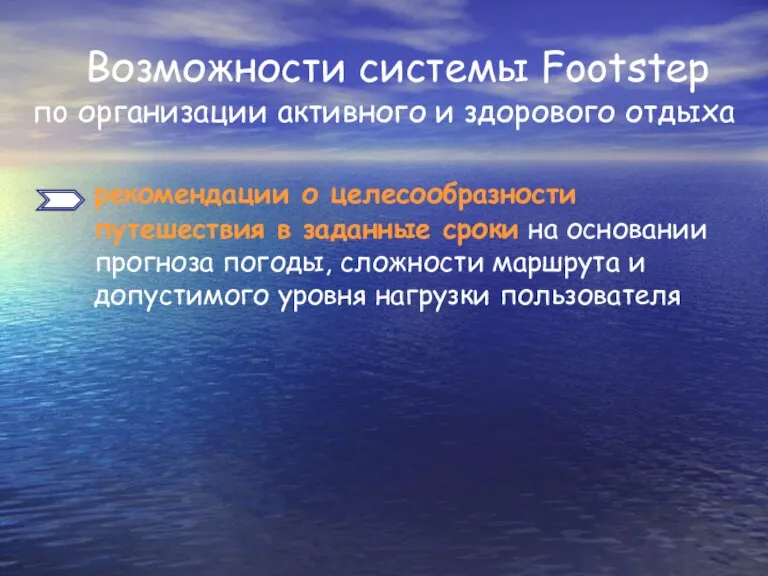 Возможности системы Footstep
по организации активного и здорового отдыха

рекомендации о целесообразности путешествия в заданные сроки на основании прогноза погоды, сложности маршрута и допустимого уровня нагрузки пользователя